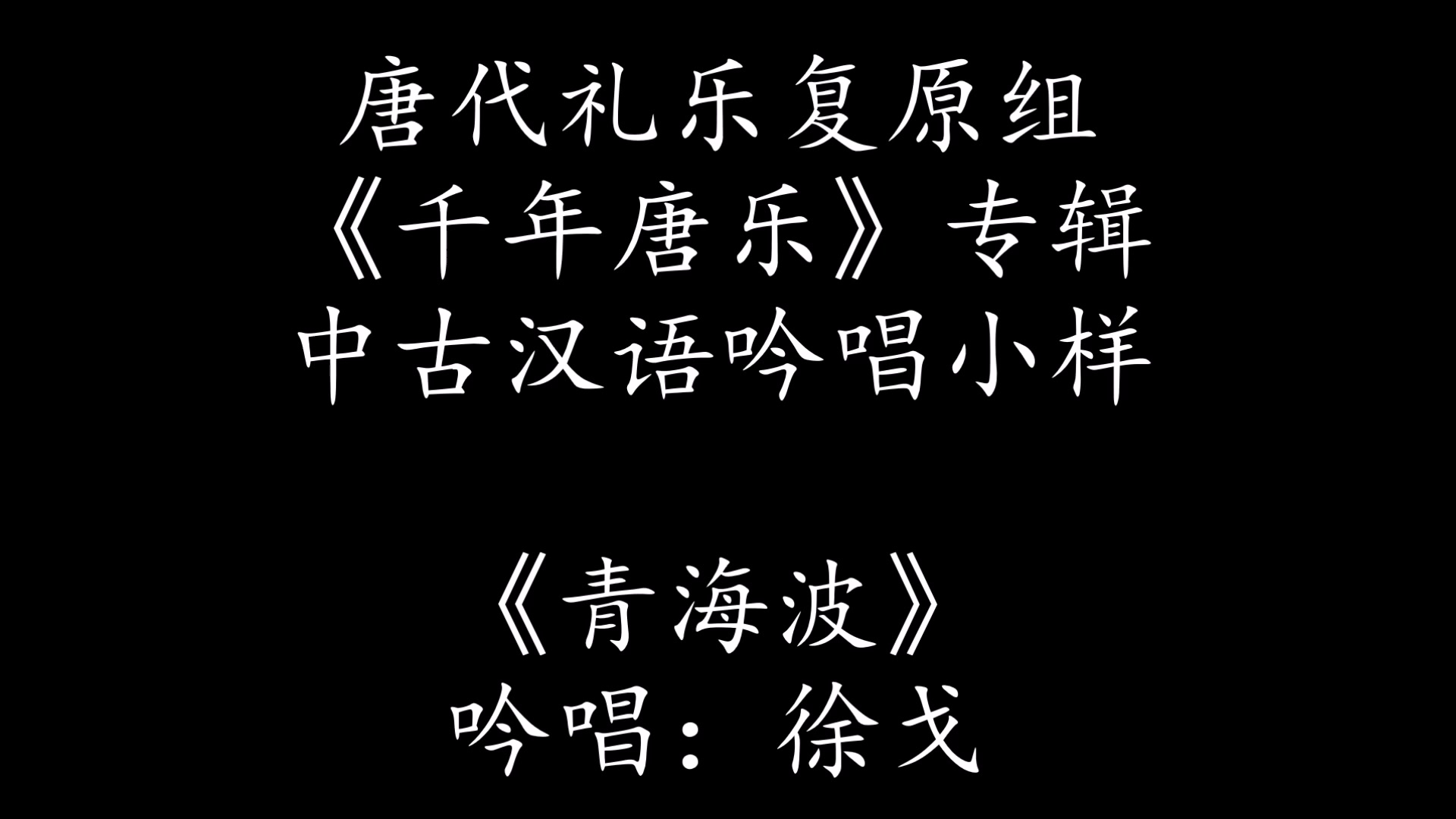 唐代礼乐复原组
《千年唐乐》专辑
中古汉语吟唱小样

《青海波》
吟唱：徐戈